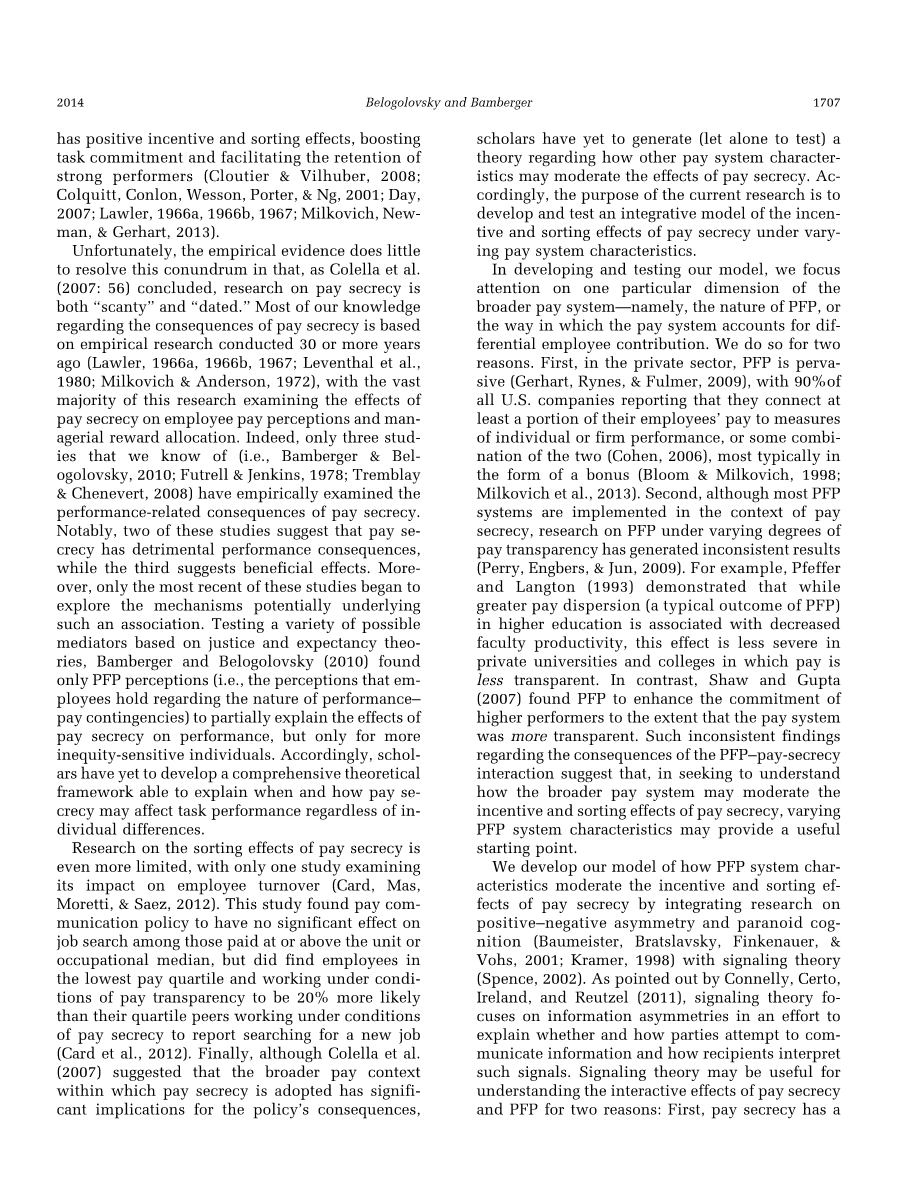 2014 Belogolovsky and Bamberger 1707

has positive incentive and sorting effects, boosting task commitment and facilitating the retention of strong performers (Cloutier & Vilhuber, 2008; Colquitt, Conlon, Wesson, Porter, & Ng, 2001; Day, 2007; Lawler, 1966a, 1966b, 1967; Milkovich, Newman, & Gerhart, 2013).

Unfortunately, the empirical evidence does little to resolve this conundrum in that, as Colella et al. (2007: 56) concluded, research on pay secrecy is both "scanty" and "dated." Most of our knowledge regarding the consequences of pay secrecy is based on empirical research conducted 30 or more years ago (Lawler, 1966a, 1966b, 1967; Leventhal et al., 1980; Milkovich & Anderson, 1972), with the vast majority of this research examining the effects of pay secrecy on employee pay perceptions and managerial reward allocation. Indeed, only three studies that we know of (i.e., Bamberger & Belogolovsky, 2010; Futrell & Jenkins, 1978; Tremblay & Chenevert, 2008) have empirically examined the performance-related consequences of pay secrecy. Notably, two of these studies suggest that pay secrecy has detrimental performance consequences, while the third suggests beneficial effects. Moreover, only the most recent of these studies began to explore the mechanisms potentially underlying such an association. Testing a variety of possible mediators based on justice and expectancy theories, Bamberger and Belogolovsky (2010) found only PFP perceptions (i.e., the perceptions that employees hold regarding the nature of performance–pay contingencies) to partially explain the effects of pay secrecy on performance, but only for more inequity-sensitive individuals. Accordingly, scholars have yet to develop a comprehensive theoretical framework able to explain when and how pay secrecy may affect task performance regardless of individual differences.

Research on the sorting effects of pay secrecy is even more limited, with only one study examining its impact on employee turnover (Card, Mas, Moretti, & Saez, 2012). This study found pay communication policy to have no significant effect on job search among those paid at or above the unit or occupational median, but did find employees in the lowest pay quartile and working under conditions of pay transparency to be 20% more likely than their quartile peers working under conditions of pay secrecy to report searching for a new job (Card et al., 2012). Finally, although Colella et al. (2007) suggested that the broader pay context within which pay secrecy is adopted has significant implications for the policy's consequences, scholars have yet to generate (let alone to test) a theory regarding how other pay system characteristics may moderate the effects of pay secrecy. Accordingly, the purpose of the current research is to develop and test an integrative model of the incentive and sorting effects of pay secrecy under varying pay system characteristics.

In developing and testing our model, we focus attention on one particular dimension of the broader pay system—namely, the nature of PFP, or the way in which the pay system accounts for differential employee contribution. We do so for two reasons. First, in the private sector, PFP is pervasive (Gerhart, Rynes, & Fulmer, 2009), with 90%of all U.S. companies reporting that they connect at least a portion of their employees' pay to measures of individual or firm performance, or some combination of the two (Cohen, 2006), most typically in the form of a bonus (Bloom & Milkovich, 1998; Milkovich et al., 2013). Second, although most PFP systems are implemented in the context of pay secrecy, research on PFP under varying degrees of pay transparency has generated inconsistent results (Perry, Engbers, & Jun, 2009). For example, Pfeffer and Langton (1993) demonstrated that while greater pay dispersion (a typical outcome of PFP) in higher education is associated with decreased faculty productivity, this effect is less severe in private universities and colleges in which pay is less transparent. In contrast, Shaw and Gupta (2007) found PFP to enhance the commitment of higher performers to the extent that the pay system was more transparent. Such inconsistent findings regarding the consequences of the PFP–pay-secrecy interaction suggest that, in seeking to understand how the broader pay system may moderate the incentive and sorting effects of pay secrecy, varying PFP system characteristics may provide a useful starting point.

We develop our model of how PFP system characteristics moderate the incentive and sorting effects of pay secrecy by integrating research on positive–negative asymmetry and paranoid cognition (Baumeister, Bratslavsky, Finkenauer, & Vohs, 2001; Kramer, 1998) with signaling theory (Spence, 2002). As pointed out by Connelly, Certo, Ireland, and Reutzel (2011), signaling theory focuses on information asymmetries in an effort to explain whether and how parties attempt to communicate information and how recipients interpret such signals. Signaling theory may be useful for understanding the interactive effects of pay secrecy and PFP for two reasons: First, pay secrecy has a